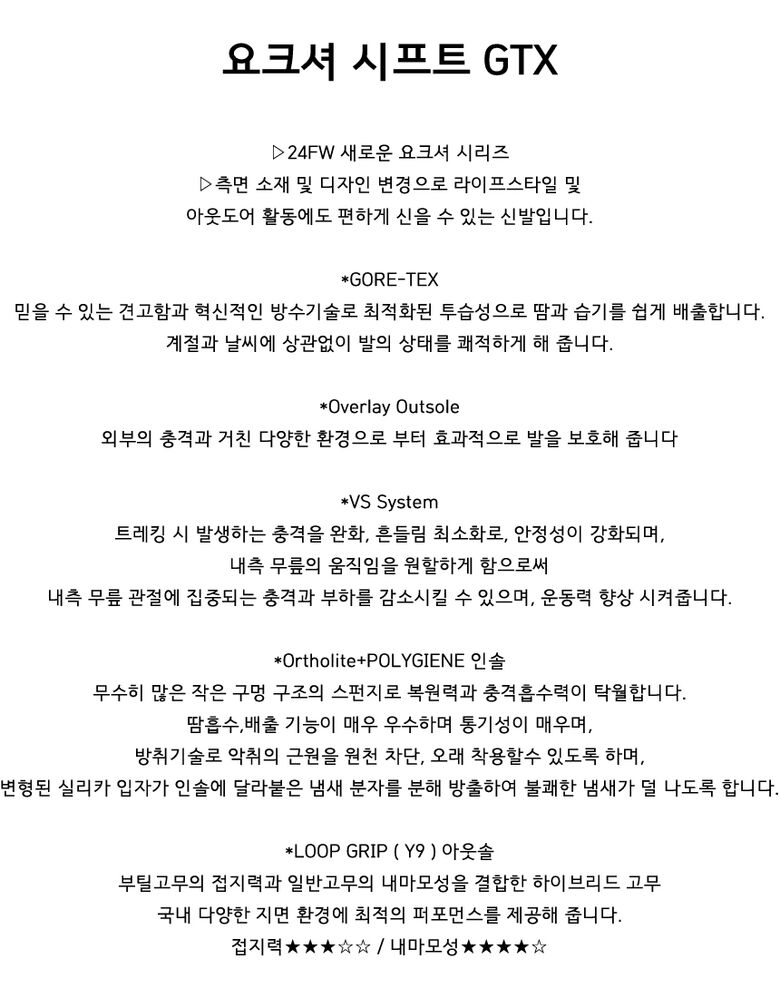 요크셔 시프트 GTX

▷24FW 새로운 요크셔 시리즈
▷측면 소재 및 디자인 변경으로 라이프스타일 및
아웃도어 활동에도 편하게 신을 수 있는 신발입니다.

*GORE-TEX
믿을 수 있는 견고함과 혁신적인 방수기술로 최적화된 투습성으로 땀과 습기를 쉽게 배출합니다.
계절과 날씨에 상관없이 발의 상태를 쾌적하게 해 줍니다.

*Overlay Outsole
외부의 충격과 거친 다양한 환경으로 부터 효과적으로 발을 보호해 줍니다

*VS System
트레킹 시 발생하는 충격을 완화, 흔들림 최소화로, 안정성이 강화되며,
내측 무릎의 움직임을 원할하게 함으로써
내측 무릎 관절에 집중되는 충격과 부하를 감소시킬 수 있으며, 운동력 향상 시켜줍니다.

*Ortholite+POLYGIENE 인솔
무수히 많은 작은 구멍 구조의 스펀지로 복원력과 충격흡수력이 탁월합니다.
땀흡수,배출 기능이 매우 우수하며 통기성이 매우며,
방취기술로 악취의 근원을 원천 차단, 오래 착용할수 있도록 하며,
변형된 실리카 입자가 인솔에 달라붙은 냄새 분자를 분해 방출하여 불쾌한 냄새가 덜 나도록 합니다.

*LOOP GRIP ( Y9 ) 아웃솔
부틸고무의 접지력과 일반고무의 내마모성을 결합한 하이브리드 고무
국내 다양한 지면 환경에 최적의 퍼포먼스를 제공해 줍니다.
접지력★★★☆☆ / 내마모성★★★★☆